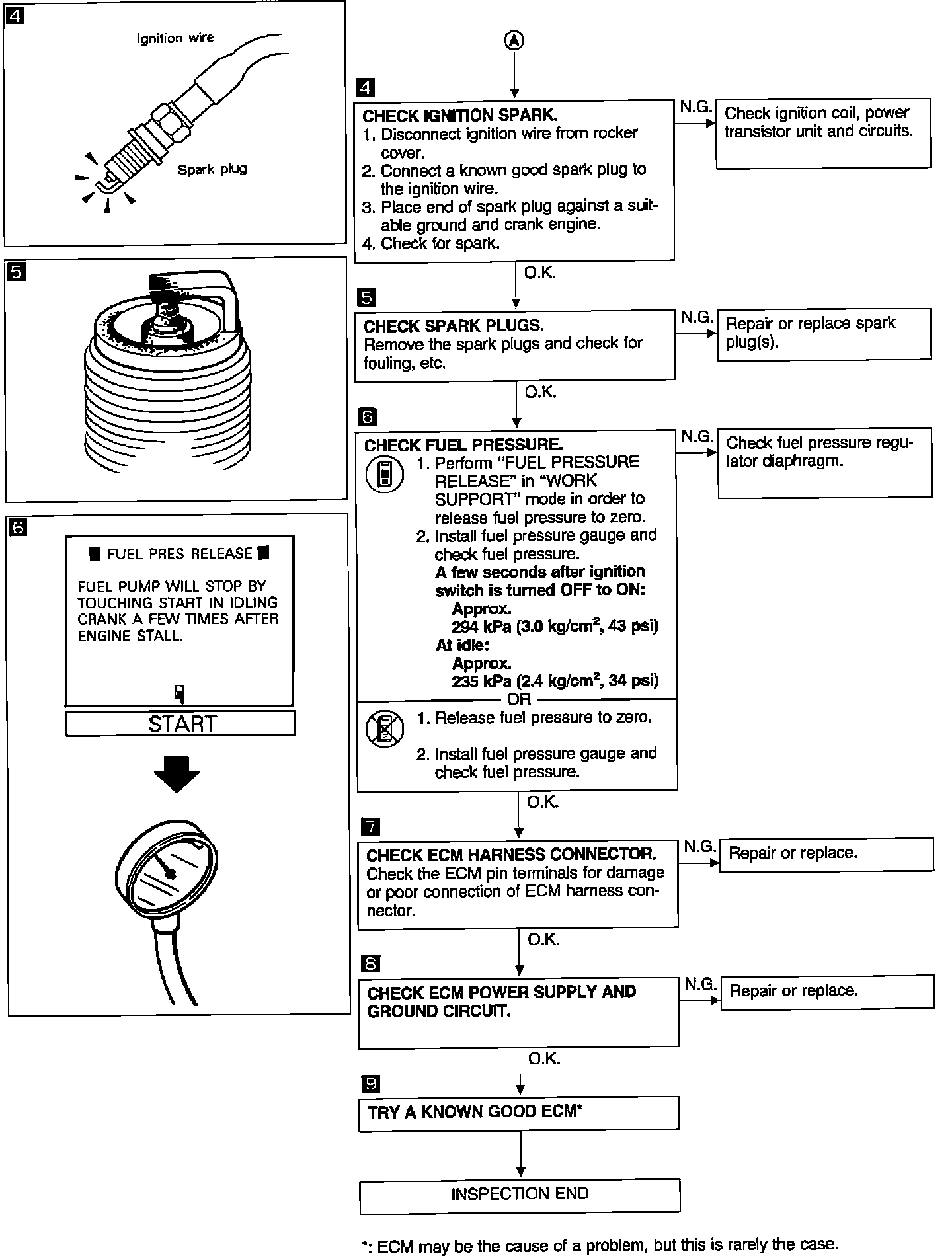 4

Ignition wire

Spark plug

5

6

■ FUEL PRES RELEASE ■

FUEL PUMP WILL STOP BY TOUCHING START IN IDLING CRANK A FEW TIMES AFTER ENGINE STALL.

START

A

4

CHECK IGNITION SPARK.
1. Disconnect ignition wire from rocker cover.
2. Connect a known good spark plug to the ignition wire.
3. Place end of spark plug against a suitable ground and crank engine.
4. Check for spark.

N.G.

Check ignition coil, power transistor unit and circuits.

O.K.

5

CHECK SPARK PLUGS.
Remove the spark plugs and check for fouling, etc.

N.G.

Repair or replace spark plug(s).

O.K.

6

CHECK FUEL PRESSURE.
1. Perform "FUEL PRESSURE RELEASE" in "WORK SUPPORT" mode in order to release fuel pressure to zero.
2. Install fuel pressure gauge and check fuel pressure.
A few seconds after ignition switch is turned OFF to ON:
Approx.
294 kPa (3.0 kg/cm$^2$, 43 psi)
At idle:
Approx.
235 kPa (2.4 kg/cm$^2$, 34 psi)

OR

1. Release fuel pressure to zero.
2. Install fuel pressure gauge and check fuel pressure.

N.G.

Check fuel pressure regulator diaphragm.

O.K.

7

CHECK ECM HARNESS CONNECTOR.
Check the ECM pin terminals for damage or poor connection of ECM harness connector.

N.G.

Repair or replace.

O.K.

8

CHECK ECM POWER SUPPLY AND GROUND CIRCUIT.

N.G.

Repair or replace.

O.K.

9

TRY A KNOWN GOOD ECM*

INSPECTION END

*: ECM may be the cause of a problem, but this is rarely the case.